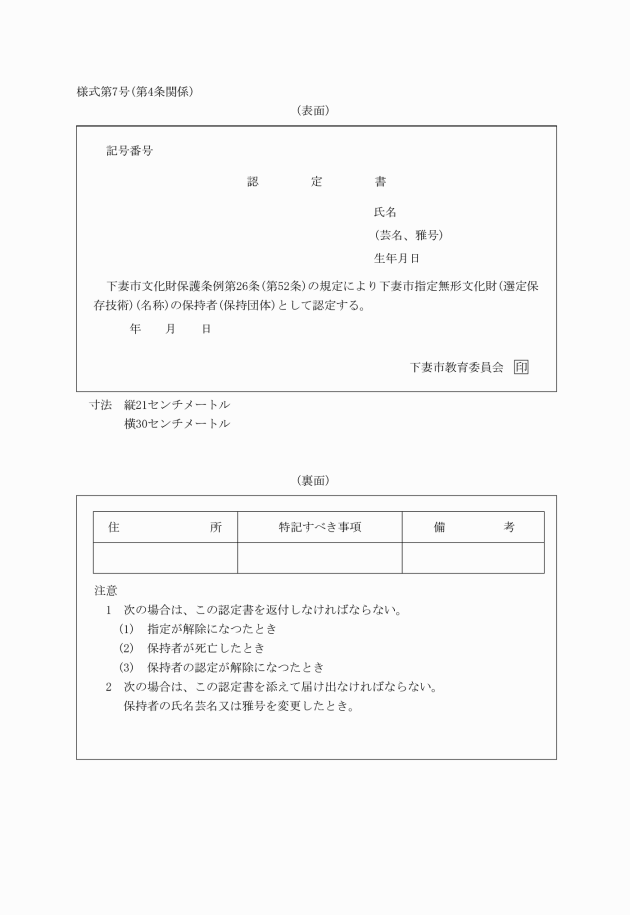 様式第7号(第4条関係)

(表面)

記号番号

認　定　書

氏名

(芸名、雅号)

生年月日

下妻市文化財保護条例第26条(第52条)の規定により下妻市指定無形文化財(選定保存技術)(名称)の保持者(保持団体)として認定する。

年　月　日

下妻市教育委員会 印

寸法　縦21センチメートル
横30センチメートル

(裏面)

| 住　所 | 特記すべき事項 | 備　考 |
|---|---|---|
| | | |

注意

1　次の場合は、この認定書を返付しなければならない。

(1)　指定が解除になつたとき

(2)　保持者が死亡したとき

(3)　保持者の認定が解除になつたとき

2　次の場合は、この認定書を添えて届け出なければならない。
保持者の氏名芸名又は雅号を変更したとき。